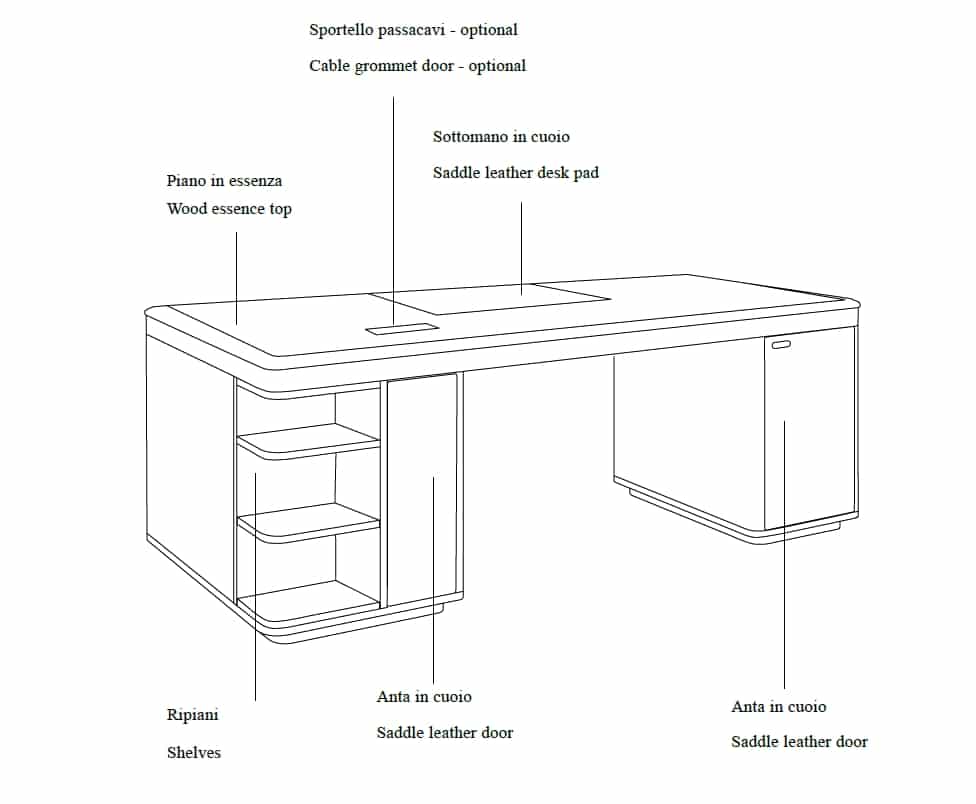 Sportello passacavi - optional
Cable grommet door - optional

Sottomano in cuoio
Saddle leather desk pad

Piano in essenza
Wood essence top

Ripiani
Shelves

Anta in cuoio
Saddle leather door

Anta in cuoio
Saddle leather door